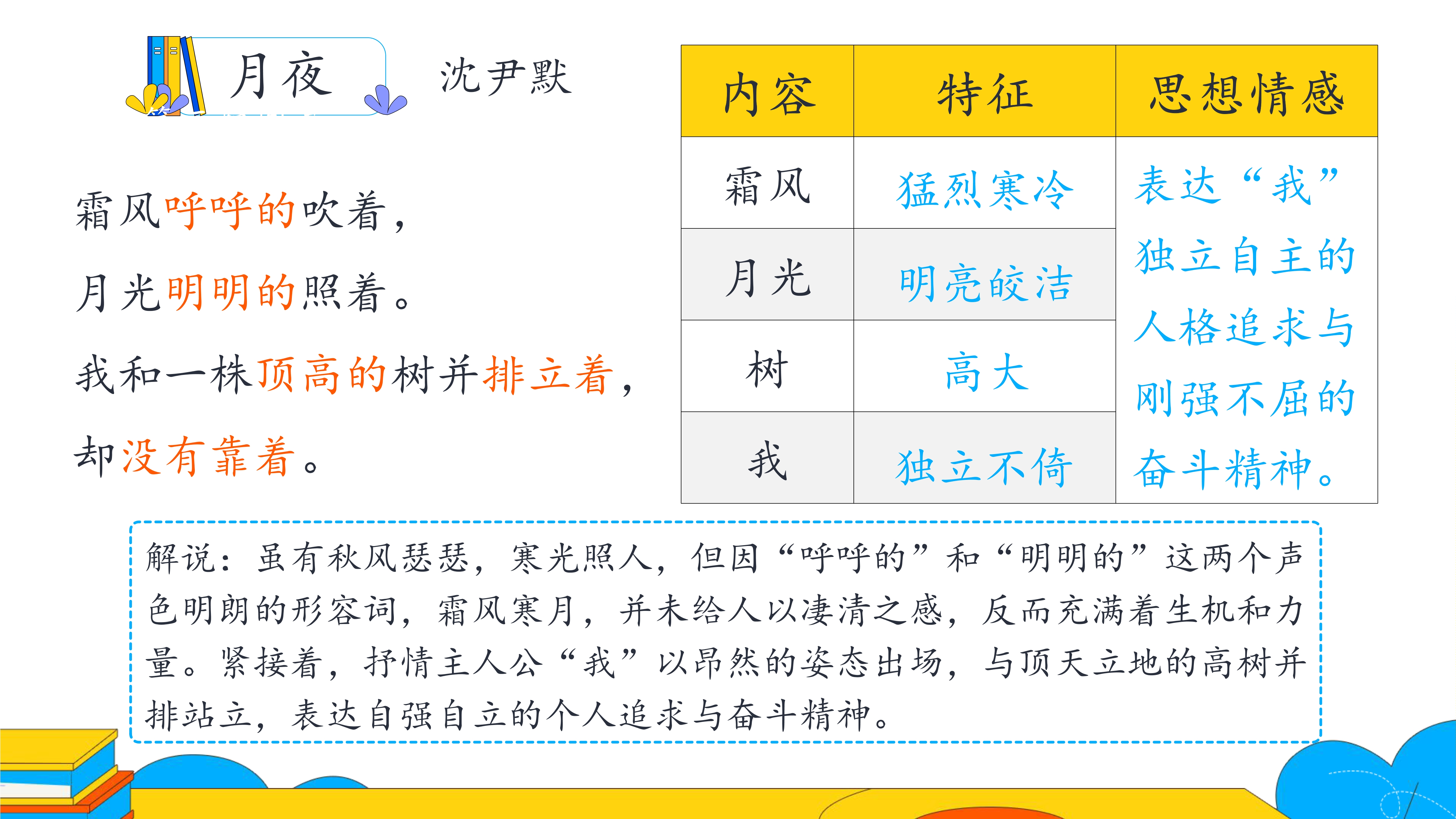 月夜

沈尹默

霜风呼呼的吹着，

月光明明的照着。

我和一株顶高的树并排立着，

却没有靠着。

| 内容 | 特征 | 思想情感 |
|---|---|---|
| 霜风 | 猛烈寒冷 | 表达“我”独立自主的人格追求与刚强不屈的奋斗精神。 |
| 月光 | 明亮皎洁 | |
| 树 | 高大 | |
| 我 | 独立不倚 | |

解说：虽有秋风瑟瑟，寒光照人，但因“呼呼的”和“明明的”这两个声色明朗的形容词，霜风寒月，并未给人以凄清之感，反而充满着生机和力量。紧接着，抒情主人公“我”以昂然的姿态出场，与顶天立地的高树并排站立，表达自强自立的个人追求与奋斗精神。